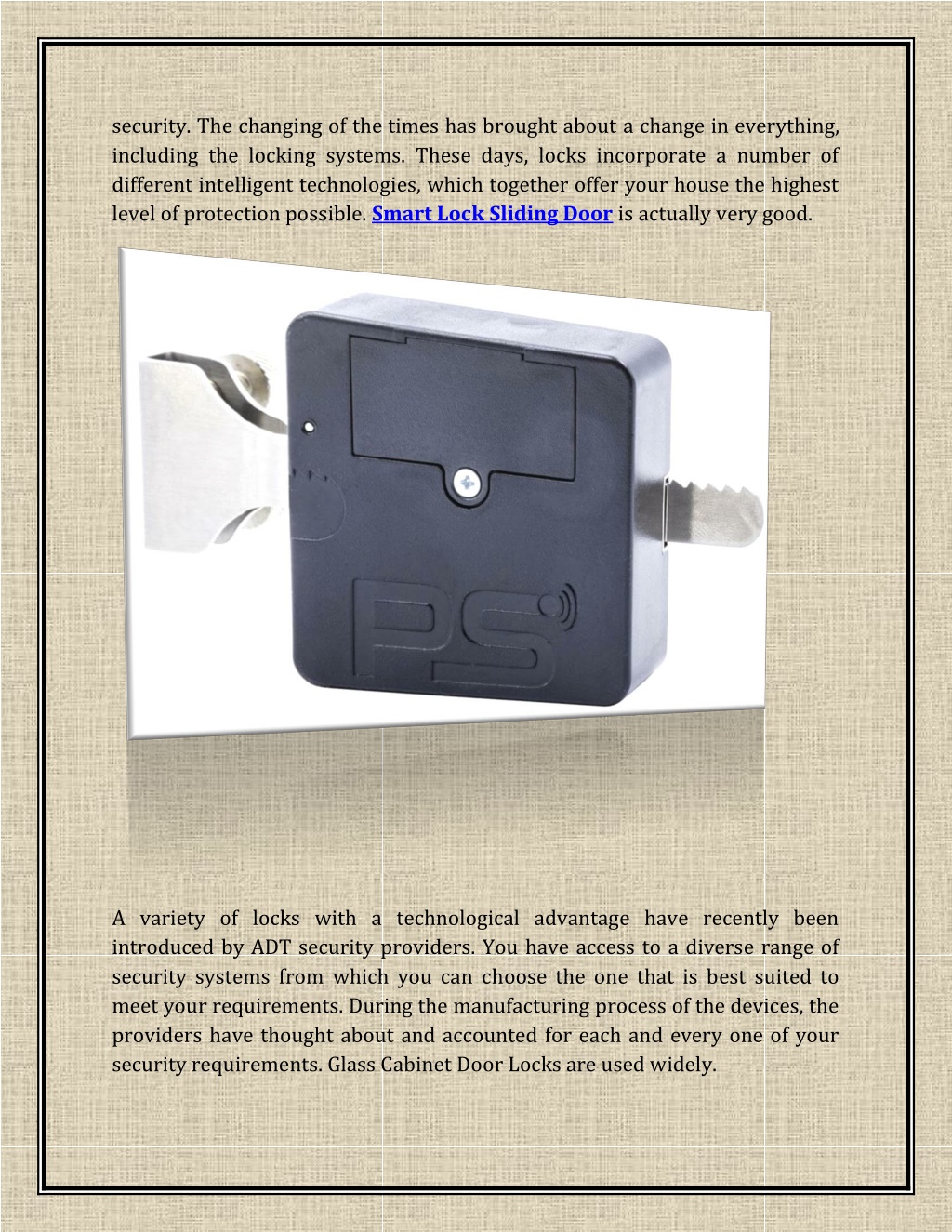 security. The changing of the times has brought about a change in everything, including the locking systems. These days, locks incorporate a number of different intelligent technologies, which together offer your house the highest level of protection possible. Smart Lock Sliding Door is actually very good.

PS

A variety of locks with a technological advantage have recently been introduced by ADT security providers. You have access to a diverse range of security systems from which you can choose the one that is best suited to meet your requirements. During the manufacturing process of the devices, the providers have thought about and accounted for each and every one of your security requirements. Glass Cabinet Door Locks are used widely.